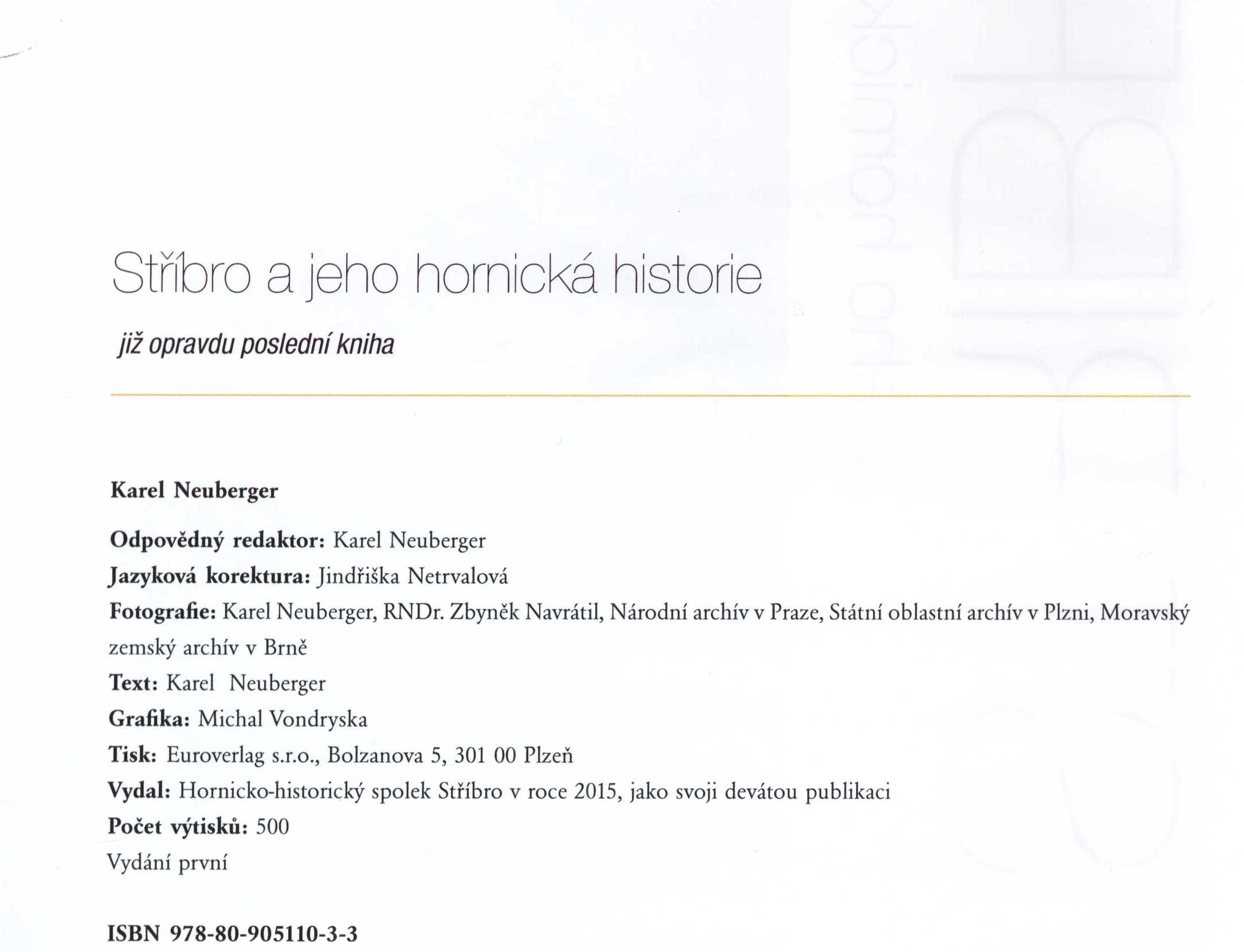 Stříbro a jeho hornická historie

již opravdu poslední kniha

Karel Neuberger

Odpovědný redaktor: Karel Neuberger
Jazyková korektura: Jindřiška Netrvalová
Fotografie: Karel Neuberger, RNDr. Zbyněk Navrátil, Národní archív v Praze, Státní oblastní archív v Plzni, Moravský zemský archív v Brně
Text: Karel Neuberger
Grafika: Michal Vondryska
Tisk: Euroverlag s.r.o., Bolzanova 5, 301 00 Plzeň
Vydal: Hornicko-historický spolek Stříbro v roce 2015, jako svoji devátou publikaci
Počet výtisků: 500
Vydání první

ISBN 978-80-905110-3-3